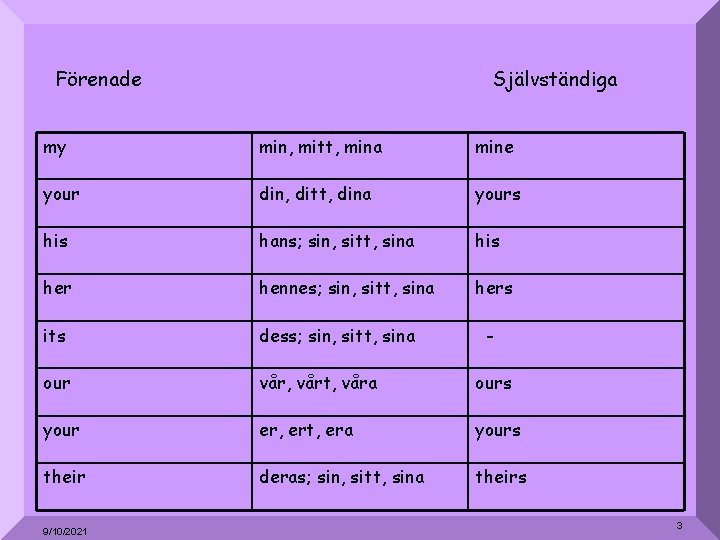 Förenade

Självständiga

| my | min, mitt, mina | mine |
|---|---|---|
| your | din, ditt, dina | yours |
| his | hans; sin, sitt, sina | his |
| her | hennes; sin, sitt, sina | hers |
| its | dess; sin, sitt, sina | - |
| our | vår, vårt, våra | ours |
| your | er, ert, era | yours |
| their | deras; sin, sitt, sina | theirs |

9/10/2021

3